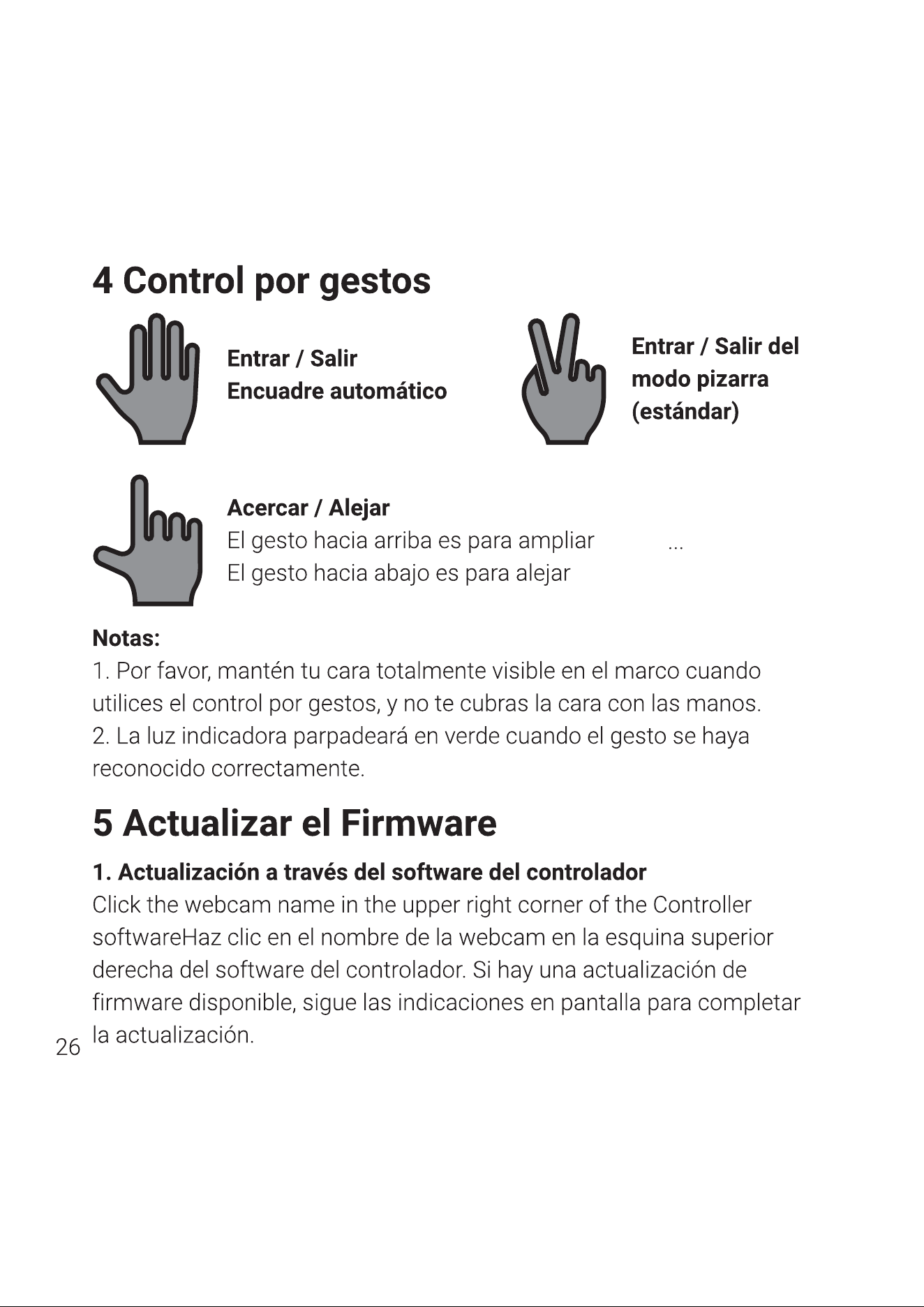 4 Control por gestos

Entrar / Salir
Encuadre automático

Entrar / Salir del
modo pizarra
(estándar)

Acercar / Alejar
El gesto hacia arriba es para ampliar
El gesto hacia abajo es para alejar

...

Notas:
1. Por favor, mantén tu cara totalmente visible en el marco cuando utilices el control por gestos, y no te cubras la cara con las manos.
2. La luz indicadora parpadeará en verde cuando el gesto se haya reconocido correctamente.

5 Actualizar el Firmware

1. Actualización a través del software del controlador
Click the webcam name in the upper right corner of the Controller softwareHaz clic en el nombre de la webcam en la esquina superior derecha del software del controlador. Si hay una actualización de firmware disponible, sigue las indicaciones en pantalla para completar la actualización.

26